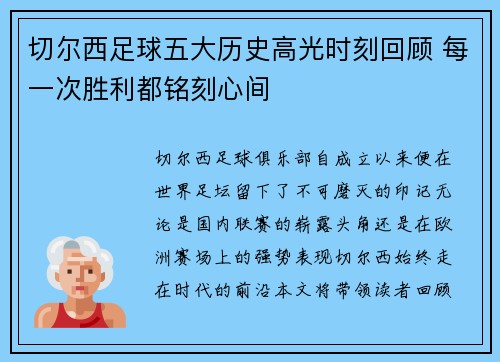 切尔西足球五大历史高光时刻回顾 每一次胜利都铭刻心间

切尔西足球俱乐部自成立以来便在世界足坛留下了不可磨灭的印记无论是国内联赛的崭露头角还是在欧洲赛场上的强势表现切尔西始终走在时代的前沿本文将带领读者回顾